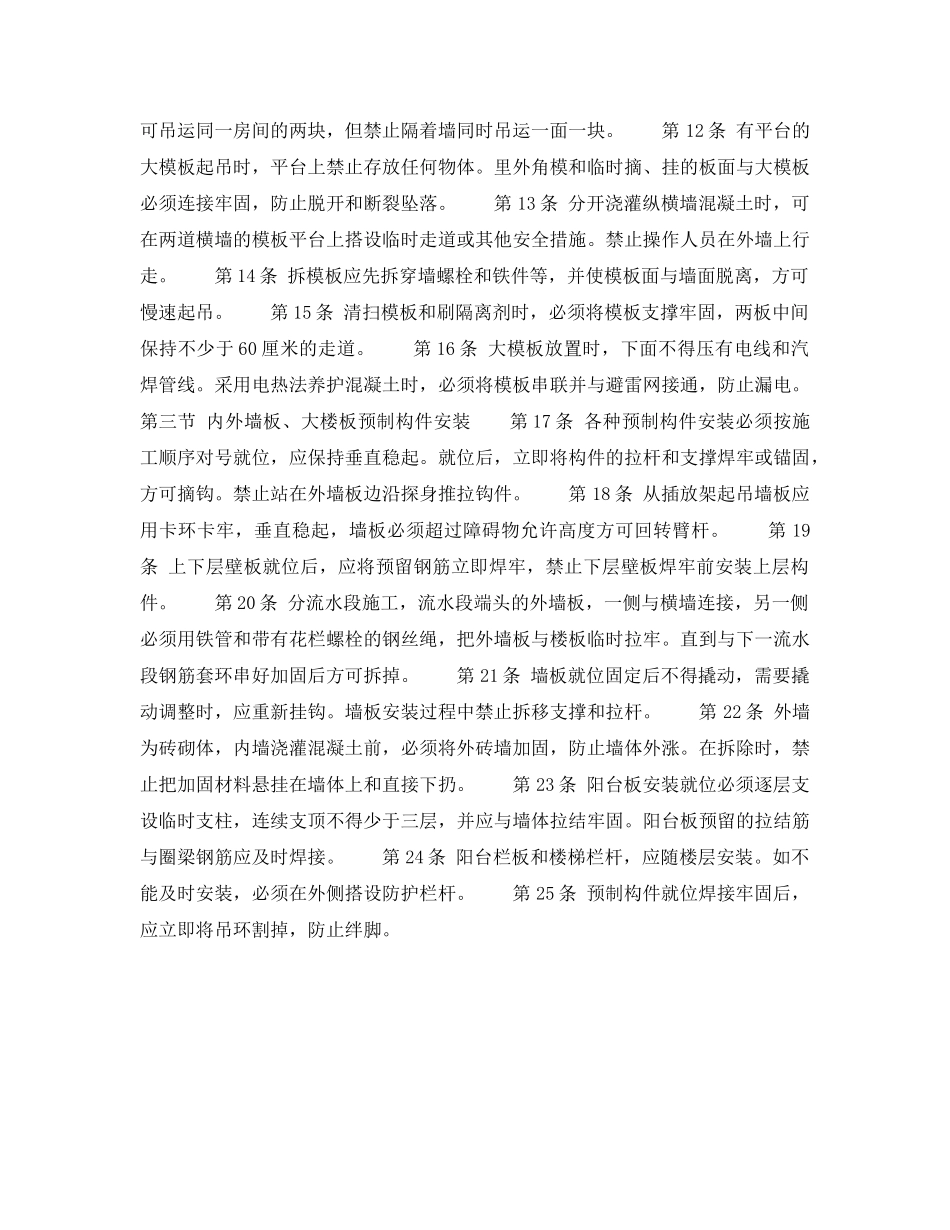 可吊运同一房间的两块，但禁止隔着墙同时吊运一面一块。　　第 12 条 有平台的大模板起吊时，平台上禁止存放任何物体。里外角模和临时摘、挂的板面与大模板必须连接牢固，防止脱开和断裂坠落。　　第 13 条 分开浇灌纵横墙混凝土时，可在两道横墙的模板平台上搭设临时走道或其他安全措施。禁止操作人员在外墙上行走。　　第 14 条 拆模板应先拆穿墙螺栓和铁件等，并使模板面与墙面脱离，方可慢速起吊。　　第 15 条 清扫模板和刷隔离剂时，必须将模板支撑牢固，两板中间保持不少于 60 厘米的走道。　　第 16 条 大模板放置时，下面不得压有电线和汽焊管线。采用电热法养护混凝土时，必须将模板串联并与避雷网接通，防止漏电。第三节 内外墙板、大楼板预制构件安装　　第 17 条 各种预制构件安装必须按施工顺序对号就位，应保持垂直稳起。就位后，立即将构件的拉杆和支撑焊牢或锚固，方可摘钩。禁止站在外墙板边沿探身推拉钩件。　　第 18 条 从插放架起吊墙板应用卡环卡牢，垂直稳起，墙板必须超过障碍物允许高度方可回转臂杆。　　第 19 条 上下层壁板就位后，应将预留钢筋立即焊牢，禁止下层壁板焊牢前安装上层构件。　　第 20 条 分流水段施工，流水段端头的外墙板，一侧与横墙连接，另一侧必须用铁管和带有花栏螺栓的钢丝绳，把外墙板与楼板临时拉牢。直到与下一流水段钢筋套环串好加固后方可拆掉。　　第 21 条 墙板就位固定后不得撬动，需要撬动调整时，应重新挂钩。墙板安装过程中禁止拆移支撑和拉杆。　　第 22 条 外墙为砖砌体，内墙浇灌混凝土前，必须将外砖墙加固，防止墙体外涨。在拆除时，禁止把加固材料悬挂在墙体上和直接下扔。　　第 23 条 阳台板安装就位必须逐层支设临时支柱，连续支顶不得少于三层，并应与墙体拉结牢固。阳台板预留的拉结筋与圈梁钢筋应及时焊接。　　第 24 条 阳台栏板和楼梯栏杆，应随楼层安装。如不能及时安装，必须在外侧搭设防护栏杆。　　第 25 条 预制构件就位焊接牢固后，应立即将吊环割掉，防止绊脚。